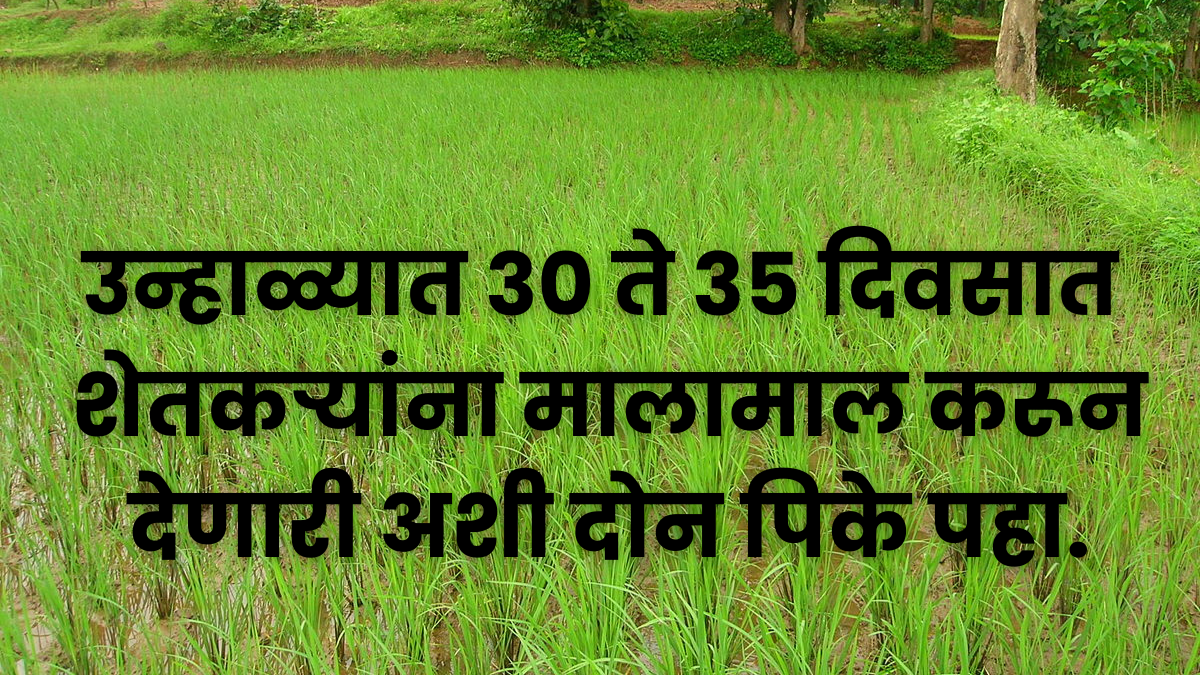 उन्हाळ्यात 30 ते 35 दिवसात शेतकऱ्यांना मालामाल करून देणारी अशी दोन पिके पहा.